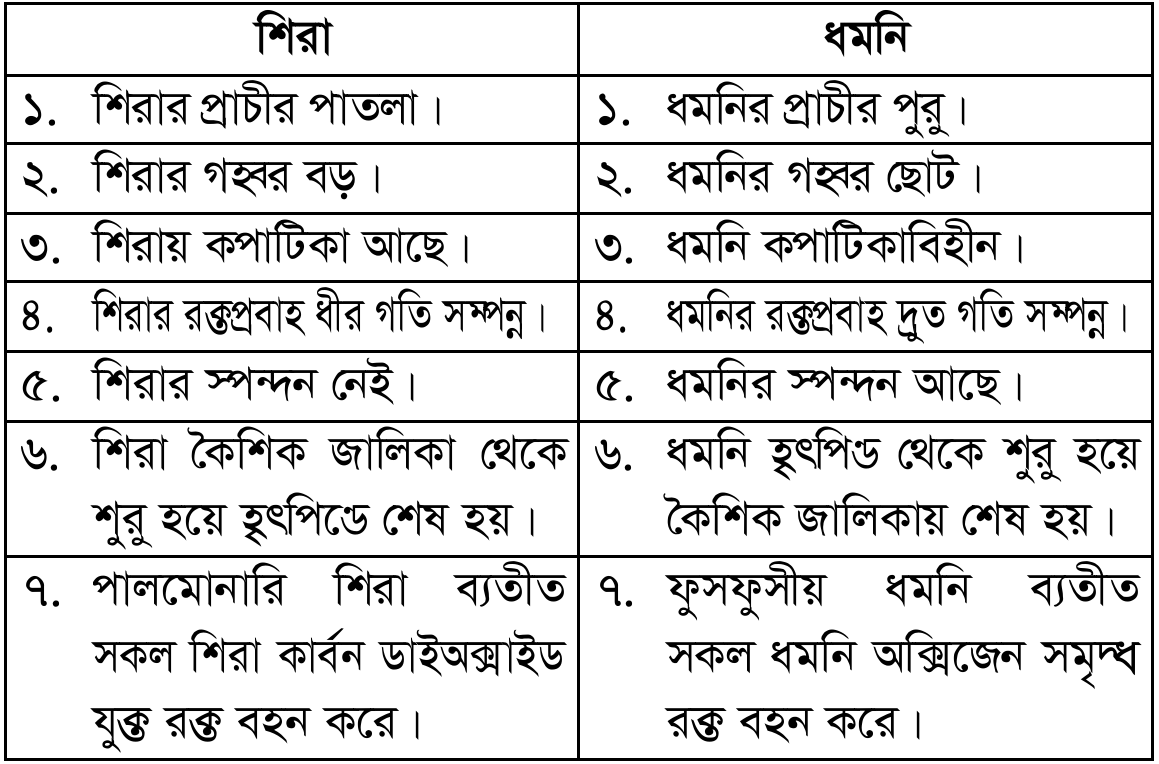 | শিরা | ধমনি |
|---|---|
| ১. শিরার প্রাচীর পাতলা। | ১. ধমনির প্রাচীর পুরু। |
| ২. শিরার গহ্বর বড়। | ২. ধমনির গহ্বর ছোট। |
| ৩. শিরায় কপাটিকা আছে। | ৩. ধমনি কপাটিকাবিহীন। |
| ৪. শিরার রক্তপ্রবাহ ধীর গতি সম্পন্ন। | ৪. ধমনির রক্তপ্রবাহ দ্রুত গতি সম্পন্ন। |
| ৫. শিরার স্পন্দন নেই। | ৫. ধমনির স্পন্দন আছে। |
| ৬. শিরা কৈশিক জালিকা থেকে শুরু হয়ে হৃৎপিণ্ডে শেষ হয়। | ৬. ধমনি হৃৎপিণ্ড থেকে শুরু হয়ে কৈশিক জালিকায় শেষ হয়। |
| ৭. পালমোনারি শিরা ব্যতীত সকল শিরা কার্বন ডাইঅক্সাইড যুক্ত রক্ত বহন করে। | ৭. ফুসফুসীয় ধমনি ব্যতীত সকল ধমনি অক্সিজেন সমৃদ্ধ রক্ত বহন করে। |